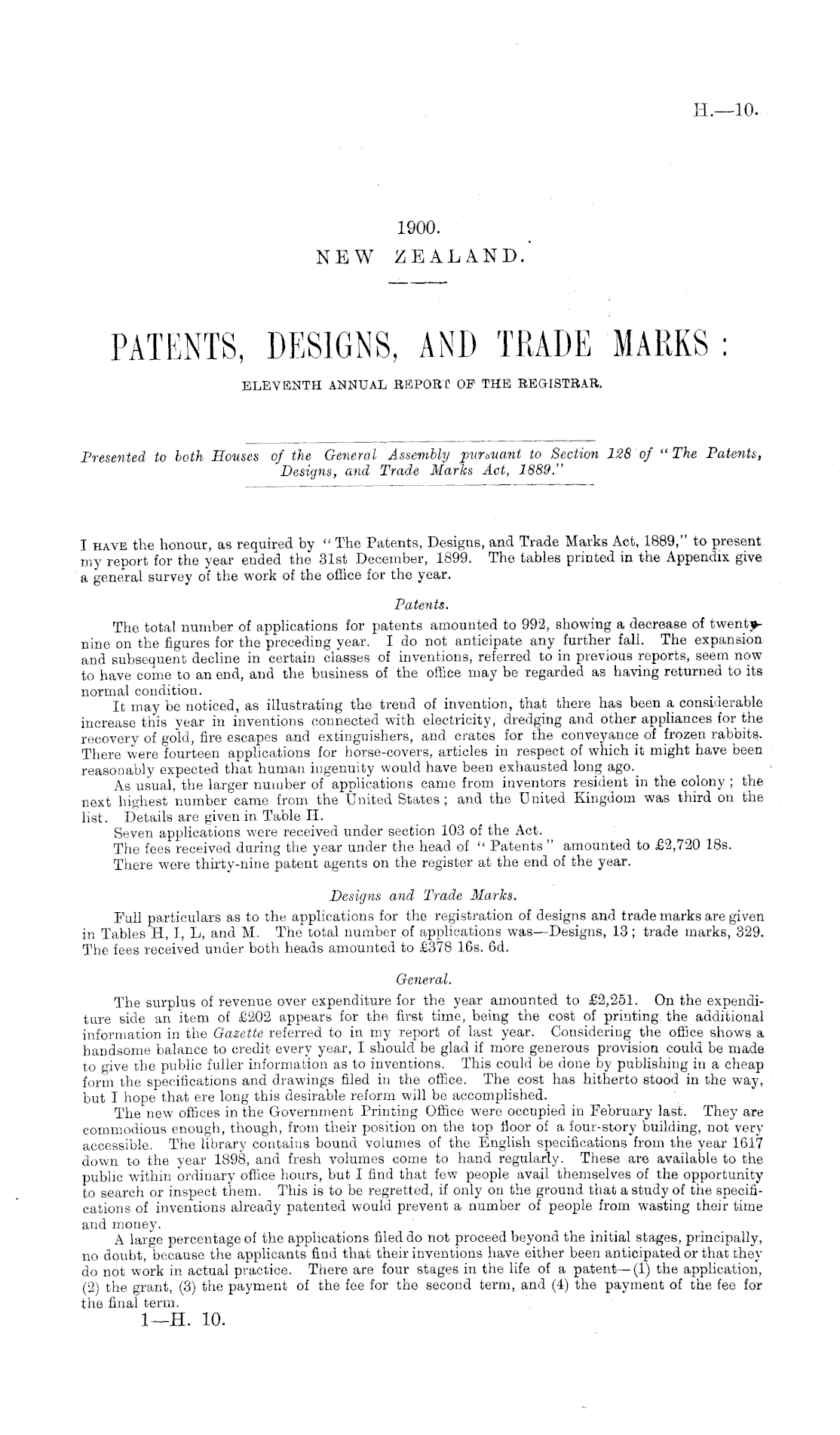 H.—10.

1900.
NEW ZEALAND.

PATENTS, DESIGNS, AND TRADE MARKS:
ELEVENTH ANNUAL REPORT OF THE REGISTRAR.

Presented to both Houses of the General Assembly pursuant to Section 128 of "The Patents, Designs, and Trade Marks Act, 1889."

I HAVE the honour, as required by "The Patents, Designs, and Trade Marks Act, 1889," to present my report for the year ended the 31st December, 1899. The tables printed in the Appendix give a general survey of the work of the office for the year.

Patents.

The total number of applications for patents amounted to 992, showing a decrease of twenty-nine on the figures for the preceding year. I do not anticipate any further fall. The expansion and subsequent decline in certain classes of inventions, referred to in previous reports, seem now to have come to an end, and the business of the office may be regarded as having returned to its normal condition.

It may be noticed, as illustrating the trend of invention, that there has been a considerable increase this year in inventions connected with electricity, dredging and other appliances for the recovery of gold, fire escapes and extinguishers, and crates for the conveyance of frozen rabbits. There were fourteen applications for horse-covers, articles in respect of which it might have been reasonably expected that human ingenuity would have been exhausted long ago.

As usual, the larger number of applications came from inventors resident in the colony; the next highest number came from the United States; and the United Kingdom was third on the list. Details are given in Table H.

Seven applications were received under section 103 of the Act.

The fees received during the year under the head of "Patents" amounted to £2,720 18s.

There were thirty-nine patent agents on the register at the end of the year.

Designs and Trade Marks.

Full particulars as to the applications for the registration of designs and trade marks are given in Tables H, I, L, and M. The total number of applications was—Designs, 13; trade marks, 329. The fees received under both heads amounted to £378 16s. 6d.

General.

The surplus of revenue over expenditure for the year amounted to £2,251. On the expenditure side an item of £202 appears for the first time, being the cost of printing the additional information in the Gazette referred to in my report of last year. Considering the office shows a handsome balance to credit every year, I should be glad if more generous provision could be made to give the public fuller information as to inventions. This could be done by publishing in a cheap form the specifications and drawings filed in the office. The cost has hitherto stood in the way, but I hope that ere long this desirable reform will be accomplished.

The new offices in the Government Printing Office were occupied in February last. They are commodious enough, though, from their position on the top floor of a four-story building, not very accessible. The library contains bound volumes of the English specifications from the year 1617 down to the year 1898, and fresh volumes come to hand regularly. These are available to the public within ordinary office hours, but I find that few people avail themselves of the opportunity to search or inspect them. This is to be regretted, if only on the ground that a study of the specifications of inventions already patented would prevent a number of people from wasting their time and money.

A large percentage of the applications filed do not proceed beyond the initial stages, principally, no doubt, because the applicants find that their inventions have either been anticipated or that they do not work in actual practice. There are four stages in the life of a patent—(1) the application, (2) the grant, (3) the payment of the fee for the second term, and (4) the payment of the fee for the final term.

1—H. 10.